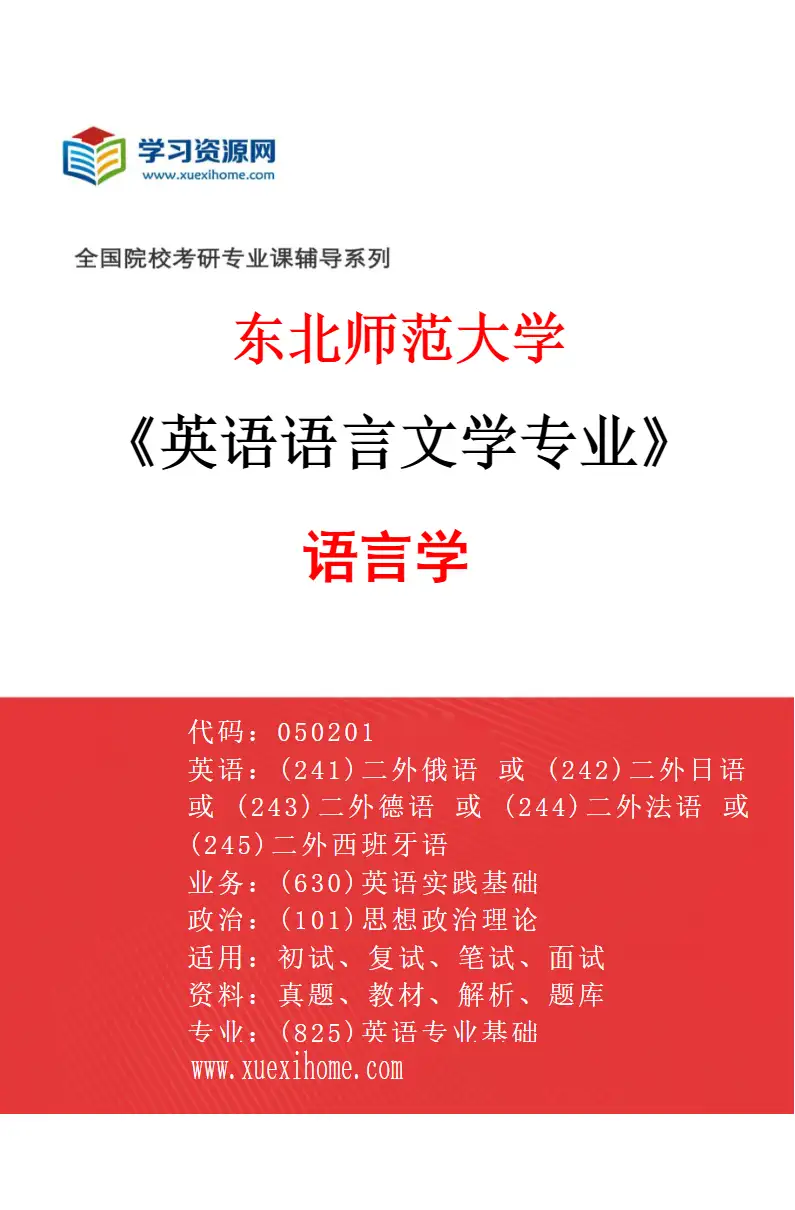 学习资源网
www.xuexihome.com

全国院校考研专业课辅导系列

东北师范大学

《英语语言文学专业》

语言学

代码：050201
英语：(241)二外俄语 或 (242)二外日语 或 (243)二外德语 或 (244)二外法语 或 (245)二外西班牙语
业务：(630)英语实践基础
政治：(101)思想政治理论
适用：初试、复试、笔试、面试
资料：真题、教材、解析、题库
专业：(825)英语专业基础
www.xuexihome.com